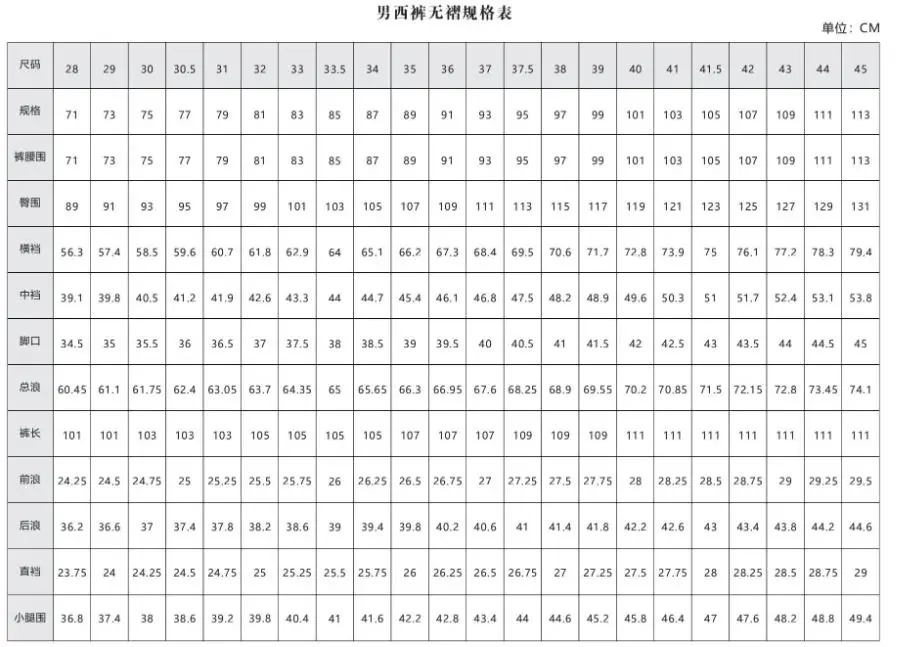 男西裤无褶规格表

单位：CM

| 尺码 | 28 | 29 | 30 | 30.5 | 31 | 32 | 33 | 33.5 | 34 | 35 | 36 | 37 | 37.5 | 38 | 39 | 40 | 41 | 41.5 | 42 | 43 | 44 | 45 |
|---|---|---|---|---|---|---|---|---|---|---|---|---|---|---|---|---|---|---|---|---|---|---|
| 规格 | 71 | 73 | 75 | 77 | 79 | 81 | 83 | 85 | 87 | 89 | 91 | 93 | 95 | 97 | 99 | 101 | 103 | 105 | 107 | 109 | 111 | 113 |
| 裤腰围 | 71 | 73 | 75 | 77 | 79 | 81 | 83 | 85 | 87 | 89 | 91 | 93 | 95 | 97 | 99 | 101 | 103 | 105 | 107 | 109 | 111 | 113 |
| 臀围 | 89 | 91 | 93 | 95 | 97 | 99 | 101 | 103 | 105 | 107 | 109 | 111 | 113 | 115 | 117 | 119 | 121 | 123 | 125 | 127 | 129 | 131 |
| 横裆 | 56.3 | 57.4 | 58.5 | 59.6 | 60.7 | 61.8 | 62.9 | 64 | 65.1 | 66.2 | 67.3 | 68.4 | 69.5 | 70.6 | 71.7 | 72.8 | 73.9 | 75 | 76.1 | 77.2 | 78.3 | 79.4 |
| 中裆 | 39.1 | 39.8 | 40.5 | 41.2 | 41.9 | 42.6 | 43.3 | 44 | 44.7 | 45.4 | 46.1 | 46.8 | 47.5 | 48.2 | 48.9 | 49.6 | 50.3 | 51 | 51.7 | 52.4 | 53.1 | 53.8 |
| 脚口 | 34.5 | 35 | 35.5 | 36 | 36.5 | 37 | 37.5 | 38 | 38.5 | 39 | 39.5 | 40 | 40.5 | 41 | 41.5 | 42 | 42.5 | 43 | 43.5 | 44 | 44.5 | 45 |
| 总浪 | 60.45 | 61.1 | 61.75 | 62.4 | 63.05 | 63.7 | 64.35 | 65 | 65.65 | 66.3 | 66.95 | 67.6 | 68.25 | 68.9 | 69.55 | 70.2 | 70.85 | 71.5 | 72.15 | 72.8 | 73.45 | 74.1 |
| 裤长 | 101 | 101 | 103 | 103 | 103 | 105 | 105 | 105 | 105 | 107 | 107 | 107 | 109 | 109 | 109 | 111 | 111 | 111 | 111 | 111 | 111 | 111 |
| 前浪 | 24.25 | 24.5 | 24.75 | 25 | 25.25 | 25.5 | 25.75 | 26 | 26.25 | 26.5 | 26.75 | 27 | 27.25 | 27.5 | 27.75 | 28 | 28.25 | 28.5 | 28.75 | 29 | 29.25 | 29.5 |
| 后浪 | 36.2 | 36.6 | 37 | 37.4 | 37.8 | 38.2 | 38.6 | 39 | 39.4 | 39.8 | 40.2 | 40.6 | 41 | 41.4 | 41.8 | 42.2 | 42.6 | 43 | 43.4 | 43.8 | 44.2 | 44.6 |
| 直裆 | 23.75 | 24 | 24.25 | 24.5 | 24.75 | 25 | 25.25 | 25.5 | 25.75 | 26 | 26.25 | 26.5 | 26.75 | 27 | 27.25 | 27.5 | 27.75 | 28 | 28.25 | 28.5 | 28.75 | 29 |
| 小腿围 | 36.8 | 37.4 | 38 | 38.6 | 39.2 | 39.8 | 40.4 | 41 | 41.6 | 42.2 | 42.8 | 43.4 | 44 | 44.6 | 45.2 | 45.8 | 46.4 | 47 | 47.6 | 48.2 | 48.8 | 49.4 |